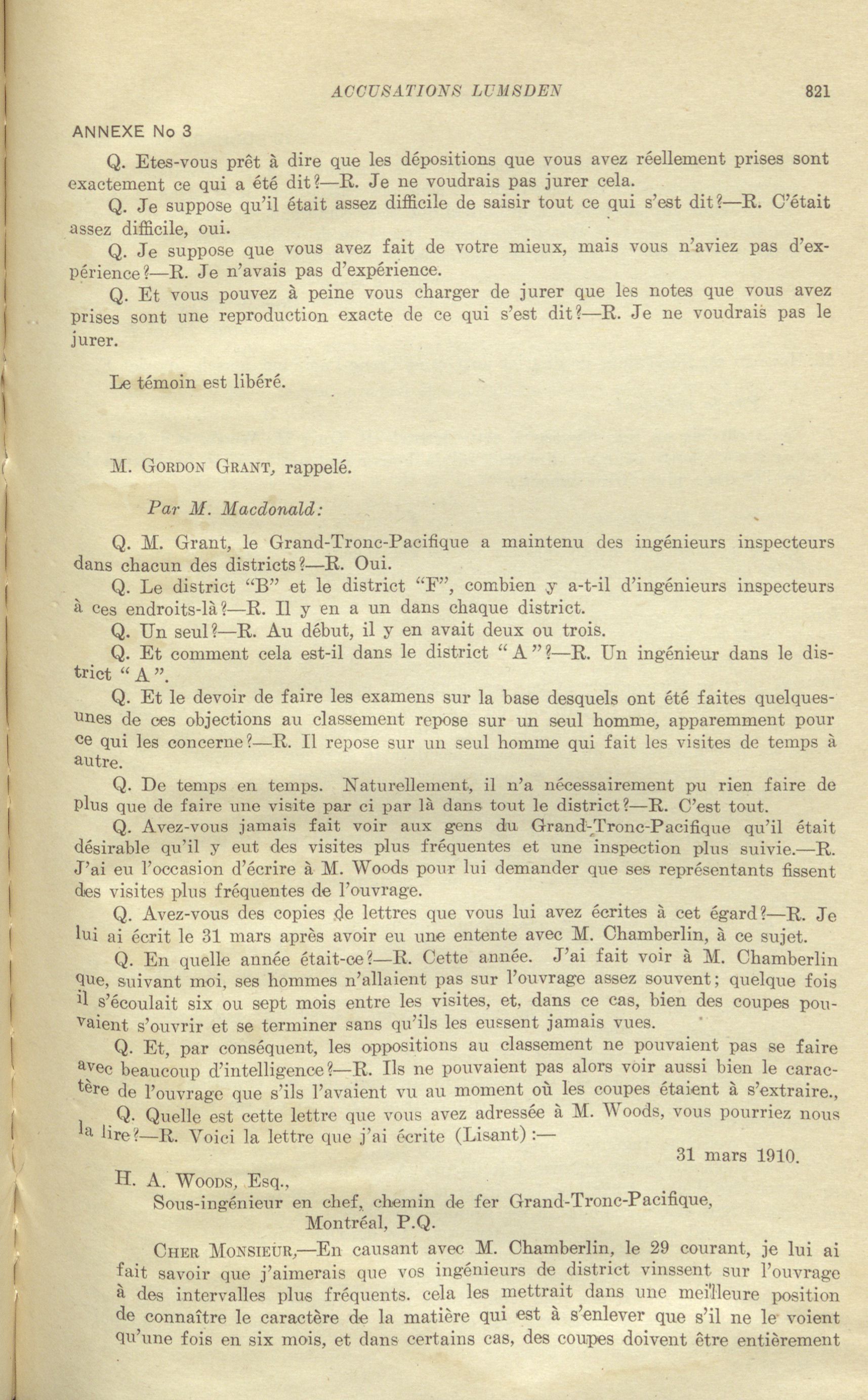 ACCUSATIONS LUMSDEN 821

ANNEXE No 3

Q. Etes-vous prêt à dire que les dépositions que vous avez réellement prises sont exactement ce qui a été dit?—R. Je ne voudrais pas jurer cela.

Q. Je suppose qu'il était assez difficile de saisir tout ce qui s'est dit?—R. C'était assez difficile, oui.

Q. Je suppose que vous avez fait de votre mieux, mais vous n'aviez pas d'expérience?—R. Je n'avais pas d'expérience.

Q. Et vous pouvez à peine vous charger de jurer que les notes que vous avez prises sont une reproduction exacte de ce qui s'est dit?—R. Je ne voudrais pas le jurer.

Le témoin est libéré.

M. GORDON GRANT, rappelé.

Par M. Macdonald:

Q. M. Grant, le Grand-Tronc-Pacifique a maintenu des ingénieurs inspecteurs dans chacun des districts?—R. Oui.

Q. Le district "B" et le district "F", combien y a-t-il d'ingénieurs inspecteurs à ces endroits-là?—R. Il y en a un dans chaque district.

Q. Un seul?—R. Au début, il y en avait deux ou trois.

Q. Et comment cela est-il dans le district "A"?—R. Un ingénieur dans le district "A".

Q. Et le devoir de faire les examens sur la base desquels ont été faites quelques-unes de ces objections au classement repose sur un seul homme, apparemment pour ce qui les concerne?—R. Il repose sur un seul homme qui fait les visites de temps à autre.

Q. De temps en temps. Naturellement, il n'a nécessairement pu rien faire de plus que de faire une visite par ci par là dans tout le district?—R. C'est tout.

Q. Avez-vous jamais fait voir aux gens du Grand-Tronc-Pacifique qu'il était désirable qu'il y eut des visites plus fréquentes et une inspection plus suivie.—R. J'ai eu l'occasion d'écrire à M. Woods pour lui demander que ses représentants fissent des visites plus fréquentes de l'ouvrage.

Q. Avez-vous des copies de lettres que vous lui avez écrites à cet égard?—R. Je lui ai écrit le 31 mars après avoir eu une entente avec M. Chamberlin, à ce sujet.

Q. En quelle année était-ce?—R. Cette année. J'ai fait voir à M. Chamberlin que, suivant moi, ses hommes n'allaient pas sur l'ouvrage assez souvent; quelque fois il s'écoulait six ou sept mois entre les visites, et, dans ce cas, bien des coupes pouvaient s'ouvrir et se terminer sans qu'ils les eussent jamais vues.

Q. Et, par conséquent, les oppositions au classement ne pouvaient pas se faire avec beaucoup d'intelligence?—R. Ils ne pouvaient pas alors voir aussi bien le caractère de l'ouvrage que s'ils l'avaient vu au moment où les coupes étaient à s'extraire.,

Q. Quelle est cette lettre que vous avez adressée à M. Woods, vous pourriez nous la lire?—R. Voici la lettre que j'ai écrite (Lisant):—

31 mars 1910.

H. A. WOODS, Esq.,
Sous-ingénieur en chef, chemin de fer Grand-Tronc-Pacifique,
Montréal, P.Q.

CHER MONSIEUR,—En causant avec M. Chamberlin, le 29 courant, je lui ai fait savoir que j'aimerais que vos ingénieurs de district vinssent sur l'ouvrage à des intervalles plus fréquents. cela les mettrait dans une meilleure position de connaître le caractère de la matière qui est à s'enlever que s'il ne le voient qu'une fois en six mois, et dans certains cas, des coupes doivent être entièrement